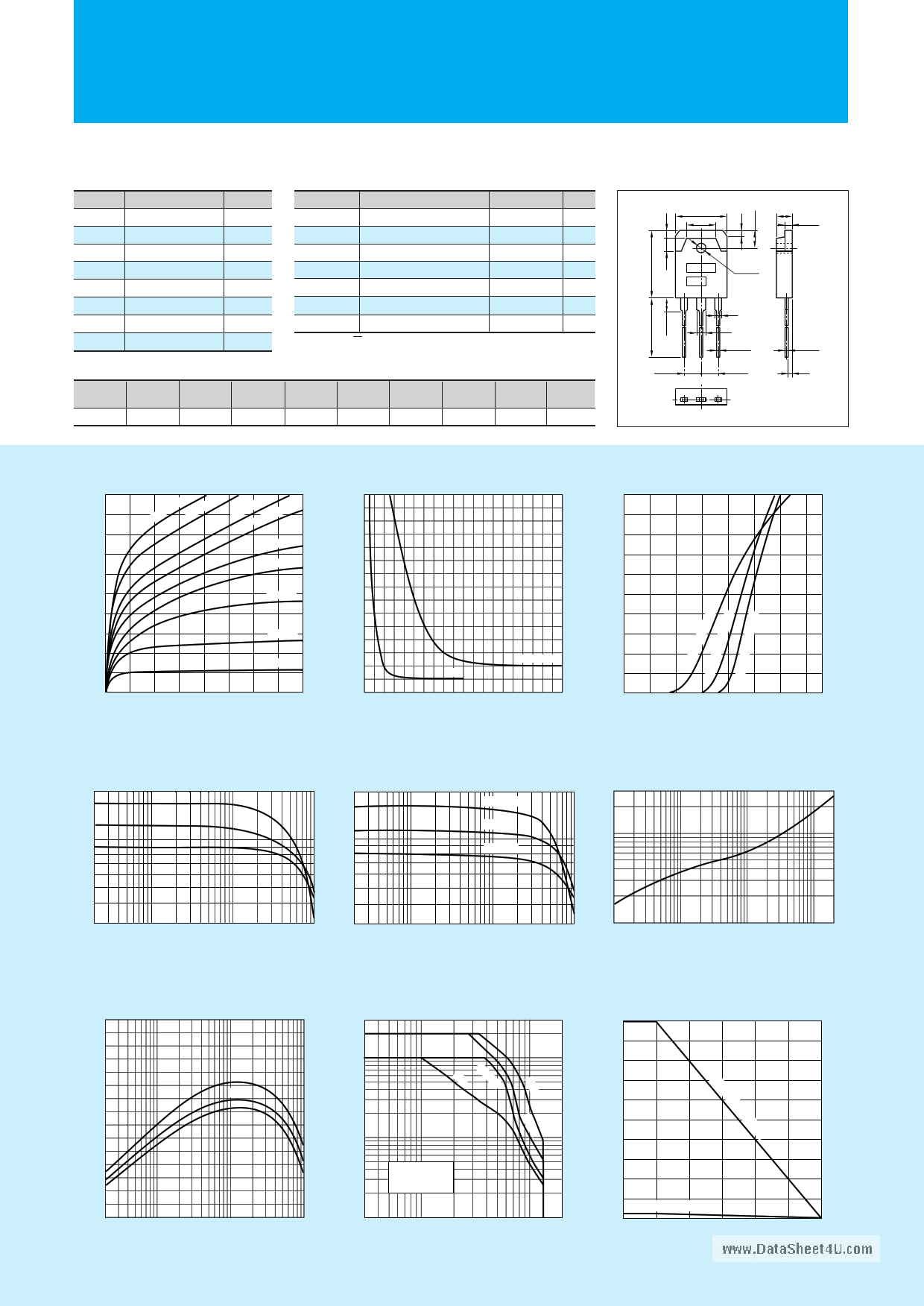 www.DataSheet4U.com